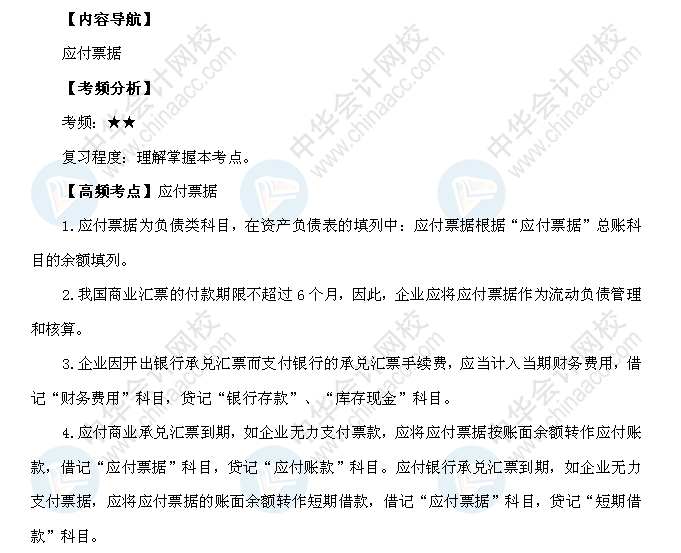 【内容导航】

应付票据

【考频分析】

考频：★★

复习程度：理解掌握本考点。

【高频考点】应付票据

1.应付票据为负债类科目，在资产负债表的填列中：应付票据根据“应付票据”总账科目的余额填列。

2.我国商业汇票的付款期限不超过 6 个月，因此，企业应将应付票据作为流动负债管理和核算。

3.企业因开出银行承兑汇票而支付银行的承兑汇票手续费，应当计入当期财务费用，借记“财务费用”科目，贷记“银行存款”、“库存现金”科目。

4.应付商业承兑汇票到期，如企业无力支付票款，应将应付票据按账面余额转作应付账款，借记“应付票据”科目，贷记“应付账款”科目。应付银行承兑汇票到期，如企业无力支付票据，应将应付票据的账面余额转作短期借款，借记“应付票据”科目，贷记“短期借款”科目。

中华会计网校 www.chinaacc.com